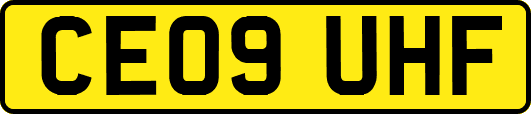 CE09 UHF